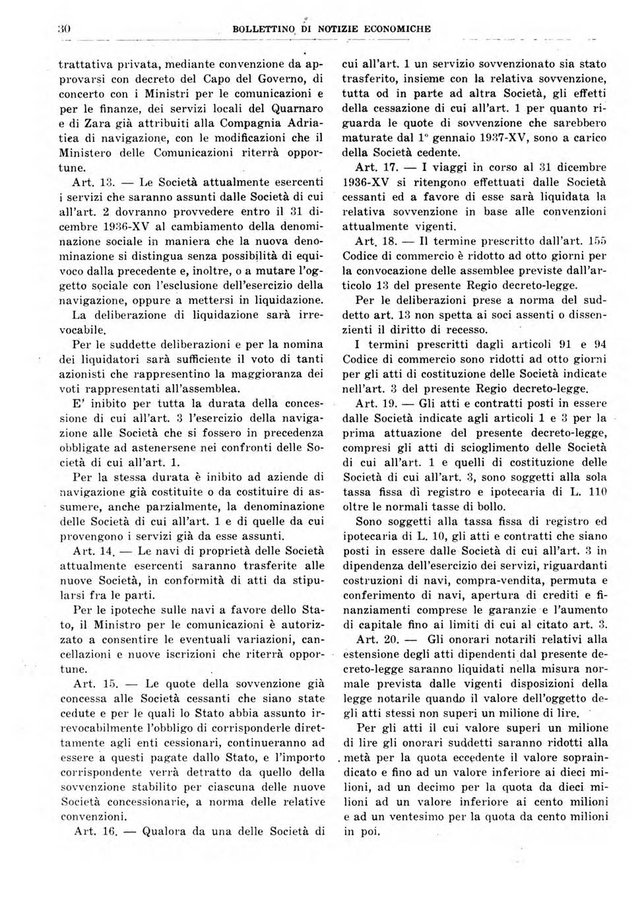 30 BOLLETTINO DI NOTIZIE ECONOMICHE

trattativa privata, mediante convenzione da approvarsi con decreto del Capo del Governo, di concerto con i Ministri per le comunicazioni e per le finanze, dei servizi locali del Quarnaro e di Zara già attribuiti alla Compagnia Adriatica di navigazione, con le modificazioni che il Ministero delle Comunicazioni riterrà opportune.

Art. 13. — Le Società attualmente esercenti i servizi che saranno assunti dalle Società di cui all'art. 2 dovranno provvedere entro il 31 dicembre 1936-XV al cambiamento della denominazione sociale in maniera che la nuova denominazione si distingua senza possibilità di equivoco dalla precedente e, inoltre, o a mutare l'oggetto sociale con l'esclusione dell'esercizio della navigazione, oppure a mettersi in liquidazione.

La deliberazione di liquidazione sarà irrevocabile.

Per le suddette deliberazioni e per la nomina dei liquidatori sarà sufficiente il voto di tanti azionisti che rappresentino la maggioranza dei voti rappresentati all'assemblea.

E' inibito per tutta la durata della concessione di cui all'art. 3 l'esercizio della navigazione alle Società che si fossero in precedenza obbligate ad astenersene nei confronti delle Società di cui all'art. 1.

Per la stessa durata è inibito ad aziende di navigazione già costituite o da costituire di assumere, anche parzialmente, la denominazione delle Società di cui all'art. 1 e di quelle da cui provengono i servizi già da esse assunti.

Art. 14. — Le navi di proprietà delle Società attualmente esercenti saranno trasferite alle nuove Società, in conformità di atti da stipularsi fra le parti.

Per le ipoteche sulle navi a favore dello Stato, il Ministro per le comunicazioni è autorizzato a consentire le eventuali variazioni, cancellazioni e nuove iscrizioni che riterrà opportune.

Art. 15. — Le quote della sovvenzione già concessa alle Società cessanti che siano state cedute e per le quali lo Stato abbia assunto irrevocabilmente l'obbligo di corrisponderle direttamente agli enti cessionari, continueranno ad essere a questi pagate dallo Stato, e l'importo corrispondente verrà detratto da quello della sovvenzione stabilito per ciascuna delle nuove Società concessionarie, a norma delle relative convenzioni.

Art. 16. — Qualora da una delle Società di cui all'art. 1 un servizio sovvenzionato sia stato trasferito, insieme con la relativa sovvenzione, tutta od in parte ad altra Società, gli effetti della cessazione di cui all'art. 1 per quanto riguarda le quote di sovvenzione che sarebbero maturate dal 1° gennaio 1937-XV, sono a carico della Società cedente.

Art. 17. — I viaggi in corso al 31 dicembre 1936-XV si ritengono effettuati dalle Società cessanti ed a favore di esse sarà liquidata la relativa sovvenzione in base alle convenzioni attualmente vigenti.

Art. 18. — Il termine prescritto dall'art. 155 Codice di commercio è ridotto ad otto giorni per la convocazione delle assemblee previste dall'articolo 13 del presente Regio decreto-legge.

Per le deliberazioni prese a norma del suddetto art. 13 non spetta ai soci assenti o dissenzienti il diritto di recesso.

I termini prescritti dagli articoli 91 e 94 Codice di commercio sono ridotti ad otto giorni per gli atti di costituzione delle Società indicate nell'art. 3 del presente Regio decreto-legge.

Art. 19. — Gli atti e contratti posti in essere dalle Società indicate agli articoli 1 e 3 per la prima attuazione del presente decreto-legge, compresi gli atti di scioglimento delle Società di cui all'art. 1 e quelli di costituzione delle Società di cui all'art. 3, sono soggetti alla sola tassa fissa di registro e ipotecaria di L. 110 oltre le normali tasse di bollo.

Sono soggetti alla tassa fissa di registro ed ipotecaria di L. 10, gli atti e contratti che siano posti in essere dalle Società di cui all'art. 3 in dipendenza dell'esercizio dei servizi, riguardanti costruzioni di navi, compra-vendita, permuta e conferimento di navi, apertura di crediti e finanziamenti comprese le garanzie e l'aumento di capitale fino ai limiti di cui al citato art. 3.

Art. 20. — Gli onorari notarili relativi alla estensione degli atti dipendenti dal presente decreto-legge saranno liquidati nella misura normale prevista dalle vigenti disposizioni della legge notarile quando il valore dell'oggetto degli atti stessi non superi un milione di lire.

Per gli atti il cui valore superi un milione di lire gli onorari suddetti saranno ridotti alla metà per la quota eccedente il valore sopraindicato e fino ad un valore inferiore ai dieci milioni, ad un decimo per la quota da dieci milioni ad un valore inferiore ai cento milioni e ad un ventesimo per la quota da cento milioni in poi.